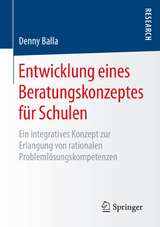 RESEARCH

Denny Balla

Entwicklung eines Beratungskonzeptes für Schulen

Ein integratives Konzept zur Erlangung von rationalen Problemlösungskompetenzen

Springer